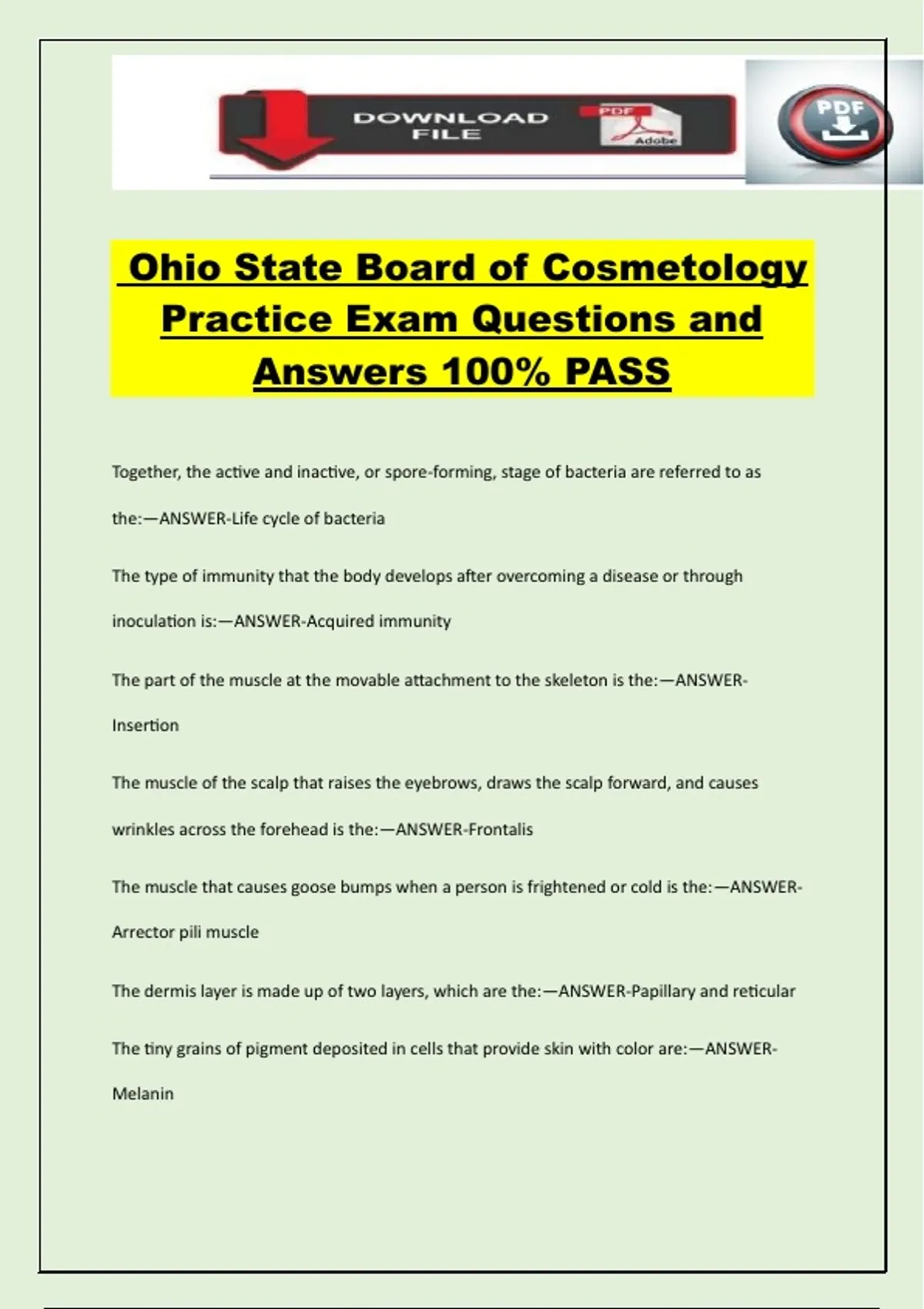 DOWNLOAD FILE

PDF

Adobe

PDF

Ohio State Board of Cosmetology Practice Exam Questions and Answers 100% PASS

Together, the active and inactive, or spore-forming, stage of bacteria are referred to as the:—ANSWER-Life cycle of bacteria

The type of immunity that the body develops after overcoming a disease or through inoculation is:—ANSWER-Acquired immunity

The part of the muscle at the movable attachment to the skeleton is the:—ANSWER-Insertion

The muscle of the scalp that raises the eyebrows, draws the scalp forward, and causes wrinkles across the forehead is the:—ANSWER-Frontalis

The muscle that causes goose bumps when a person is frightened or cold is the:—ANSWER-Arrector pili muscle

The dermis layer is made up of two layers, which are the:—ANSWER-Papillary and reticular

The tiny grains of pigment deposited in cells that provide skin with color are:—ANSWER-Melanin